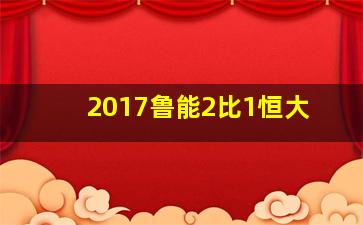 2017鲁能2比1恒大